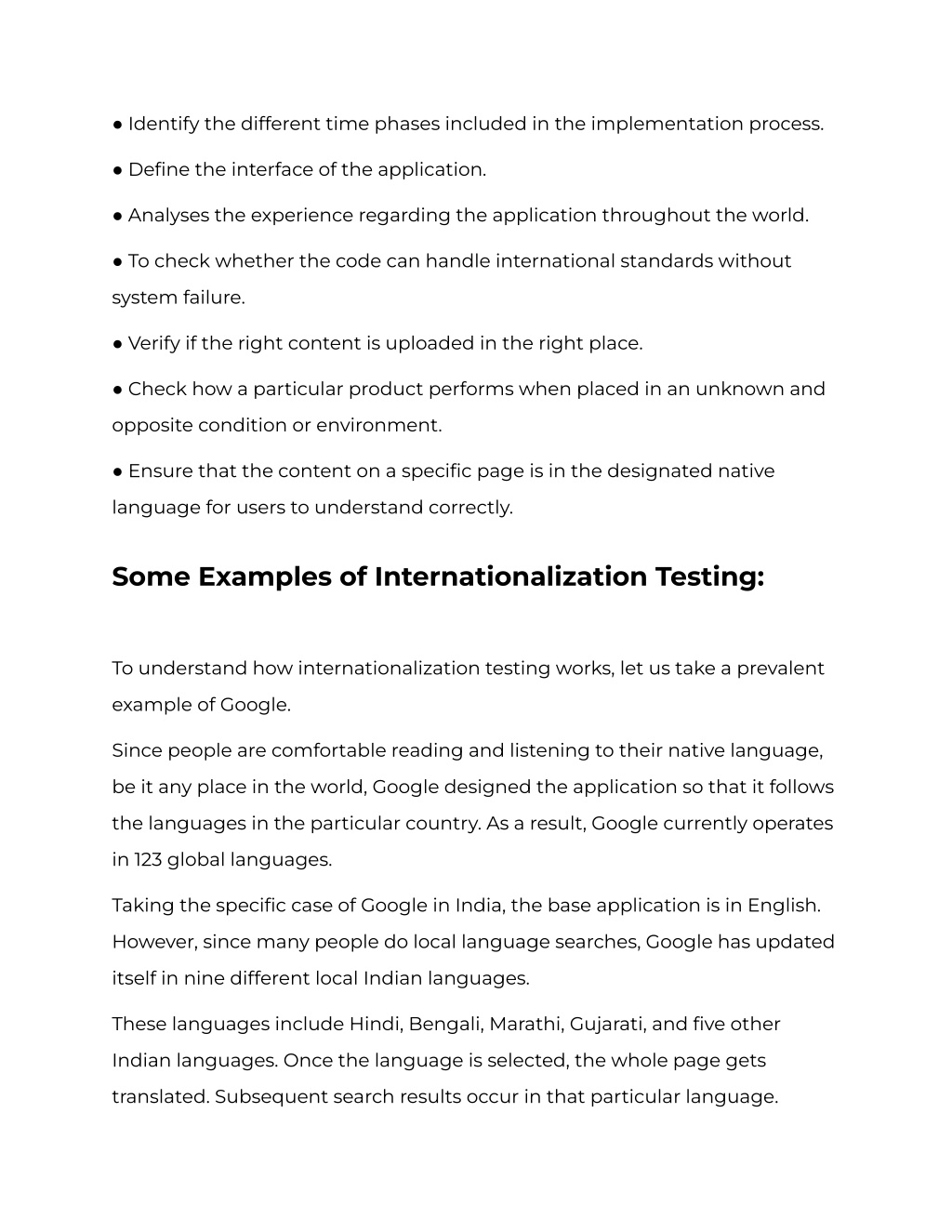 ● Identify the different time phases included in the implementation process.

● Define the interface of the application.

● Analyses the experience regarding the application throughout the world.

● To check whether the code can handle international standards without system failure.

● Verify if the right content is uploaded in the right place.

● Check how a particular product performs when placed in an unknown and opposite condition or environment.

● Ensure that the content on a specific page is in the designated native language for users to understand correctly.

Some Examples of Internationalization Testing:

To understand how internationalization testing works, let us take a prevalent example of Google.

Since people are comfortable reading and listening to their native language, be it any place in the world, Google designed the application so that it follows the languages in the particular country. As a result, Google currently operates in 123 global languages.

Taking the specific case of Google in India, the base application is in English. However, since many people do local language searches, Google has updated itself in nine different local Indian languages.

These languages include Hindi, Bengali, Marathi, Gujarati, and five other Indian languages. Once the language is selected, the whole page gets translated. Subsequent search results occur in that particular language.